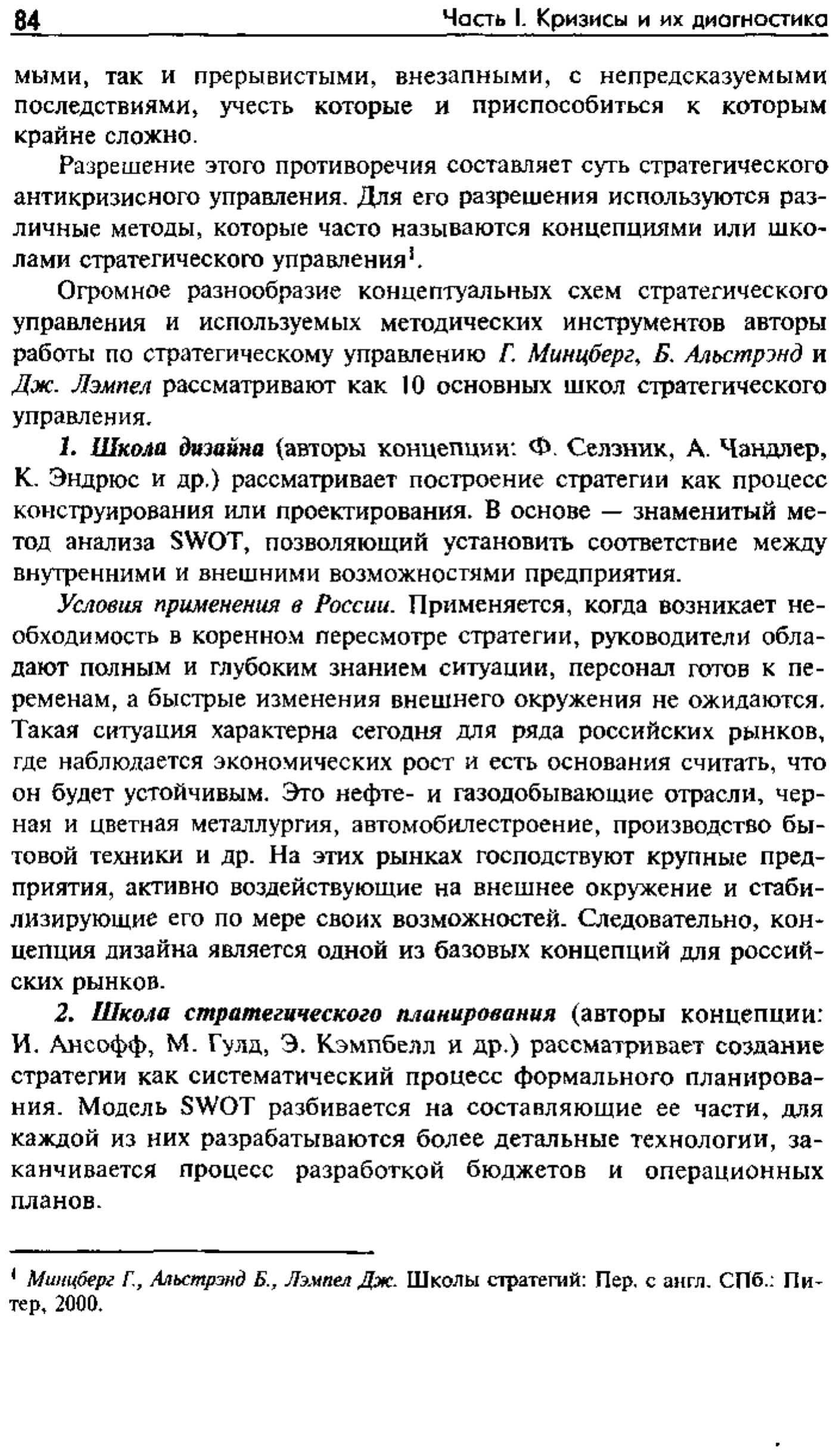 84 Часть I. Кризисы и их диагностика

мыми, так и прерывистыми, внезапными, с непредсказуемыми последствиями, учесть которые и приспособиться к которым крайне сложно.

Разрешение этого противоречия составляет суть стратегического антикризисного управления. Для его разрешения используются различные методы, которые часто называются концепциями или школами стратегического управления$^1$.

Огромное разнообразие концептуальных схем стратегического управления и используемых методических инструментов авторы работы по стратегическому управлению Г. Минцберг, Б. Альстрэнд и Дж. Лэмпел рассматривают как 10 основных школ стратегического управления.

1. Школа дизайна (авторы концепции: Ф. Селзник, А. Чандлер, К. Эндрюс и др.) рассматривает построение стратегии как процесс конструирования или проектирования. В основе — знаменитый метод анализа SWOT, позволяющий установить соответствие между внутренними и внешними возможностями предприятия.

Условия применения в России. Применяется, когда возникает необходимость в коренном пересмотре стратегии, руководители обладают полным и глубоким знанием ситуации, персонал готов к переменам, а быстрые изменения внешнего окружения не ожидаются. Такая ситуация характерна сегодня для ряда российских рынков, где наблюдается экономических рост и есть основания считать, что он будет устойчивым. Это нефте- и газодобывающие отрасли, черная и цветная металлургия, автомобилестроение, производство бытовой техники и др. На этих рынках господствуют крупные предприятия, активно воздействующие на внешнее окружение и стабилизирующие его по мере своих возможностей. Следовательно, концепция дизайна является одной из базовых концепций для российских рынков.

2. Школа стратегического планирования (авторы концепции: И. Ансофф, М. Гулд, Э. Кэмпбелл и др.) рассматривает создание стратегии как систематический процесс формального планирования. Модель SWOT разбивается на составляющие ее части, для каждой из них разрабатываются более детальные технологии, заканчивается процесс разработкой бюджетов и операционных планов.

$^1$ Минцберг Г., Альстрэнд Б., Лэмпел Дж. Школы стратегий: Пер. с англ. СПб.: Питер, 2000.